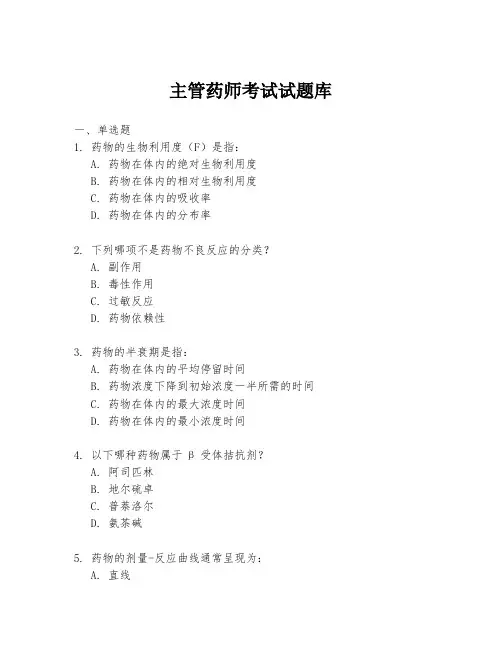 主管药师考试试题库

一、单选题

1. 药物的生物利用度（F）是指：
A. 药物在体内的绝对生物利用度
B. 药物在体内的相对生物利用度
C. 药物在体内的吸收率
D. 药物在体内的分布率

2. 下列哪项不是药物不良反应的分类？
A. 副作用
B. 毒性作用
C. 过敏反应
D. 药物依赖性

3. 药物的半衰期是指：
A. 药物在体内的平均停留时间
B. 药物浓度下降到初始浓度一半所需的时间
C. 药物在体内的最大浓度时间
D. 药物在体内的最小浓度时间

4. 以下哪种药物属于 β 受体拮抗剂？
A. 阿司匹林
B. 地尔硫卓
C. 普萘洛尔
D. 氨茶碱

5. 药物的剂量-反应曲线通常呈现为：
A. 直线